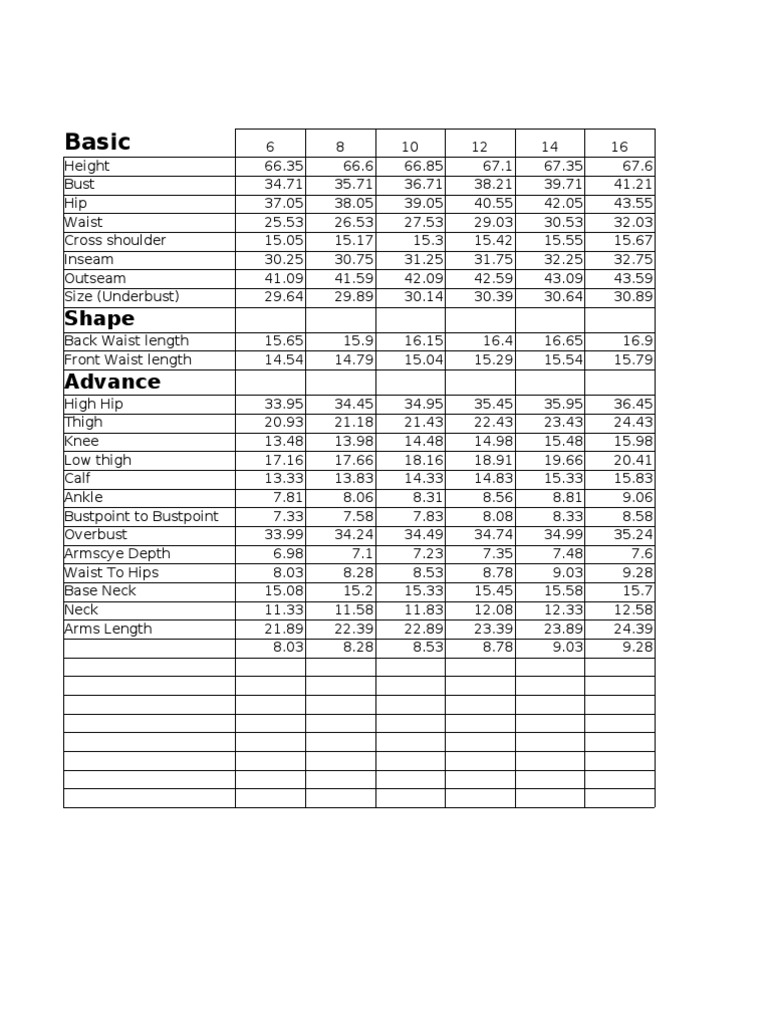 | Basic | 6 | 8 | 10 | 12 | 14 | 16 |
|---|---|---|---|---|---|---|
| Height | 66.35 | 66.6 | 66.85 | 67.1 | 67.35 | 67.6 |
| Bust | 34.71 | 35.71 | 36.71 | 38.21 | 39.71 | 41.21 |
| Hip | 37.05 | 38.05 | 39.05 | 40.55 | 42.05 | 43.55 |
| Waist | 25.53 | 26.53 | 27.53 | 29.03 | 30.53 | 32.03 |
| Cross shoulder | 15.05 | 15.17 | 15.3 | 15.42 | 15.55 | 15.67 |
| Inseam | 30.25 | 30.75 | 31.25 | 31.75 | 32.25 | 32.75 |
| Outseam | 41.09 | 41.59 | 42.09 | 42.59 | 43.09 | 43.59 |
| Size (Underbust) | 29.64 | 29.89 | 30.14 | 30.39 | 30.64 | 30.89 |
| Shape | | | | | | |
| Back Waist length | 15.65 | 15.9 | 16.15 | 16.4 | 16.65 | 16.9 |
| Front Waist length | 14.54 | 14.79 | 15.04 | 15.29 | 15.54 | 15.79 |
| Advance | | | | | | |
| High Hip | 33.95 | 34.45 | 34.95 | 35.45 | 35.95 | 36.45 |
| Thigh | 20.93 | 21.18 | 21.43 | 22.43 | 23.43 | 24.43 |
| Knee | 13.48 | 13.98 | 14.48 | 14.98 | 15.48 | 15.98 |
| Low thigh | 17.16 | 17.66 | 18.16 | 18.91 | 19.66 | 20.41 |
| Calf | 13.33 | 13.83 | 14.33 | 14.83 | 15.33 | 15.83 |
| Ankle | 7.81 | 8.06 | 8.31 | 8.56 | 8.81 | 9.06 |
| Bustpoint to Bustpoint | 7.33 | 7.58 | 7.83 | 8.08 | 8.33 | 8.58 |
| Overbust | 33.99 | 34.24 | 34.49 | 34.74 | 34.99 | 35.24 |
| Armscye Depth | 6.98 | 7.1 | 7.23 | 7.35 | 7.48 | 7.6 |
| Waist To Hips | 8.03 | 8.28 | 8.53 | 8.78 | 9.03 | 9.28 |
| Base Neck | 15.08 | 15.2 | 15.33 | 15.45 | 15.58 | 15.7 |
| Neck | 11.33 | 11.58 | 11.83 | 12.08 | 12.33 | 12.58 |
| Arms Length | 21.89 | 22.39 | 22.89 | 23.39 | 23.89 | 24.39 |
| | 8.03 | 8.28 | 8.53 | 8.78 | 9.03 | 9.28 |